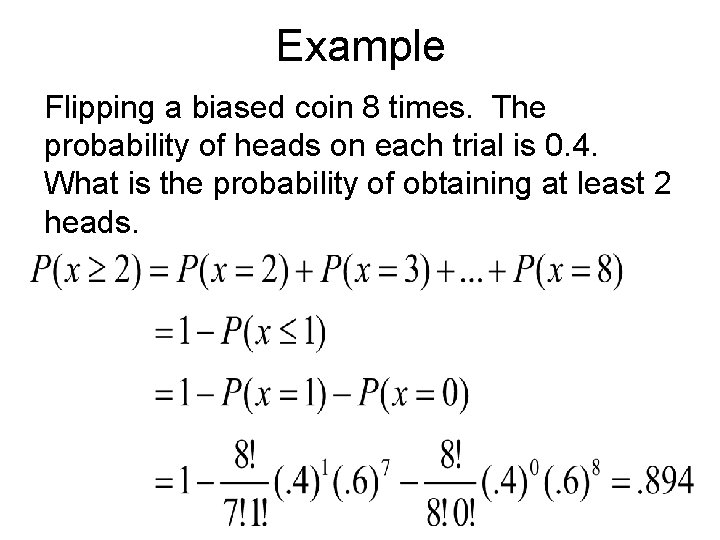 Example

Flipping a biased coin 8 times. The probability of heads on each trial is 0.4. What is the probability of obtaining at least 2 heads.

$P(x \geq 2) = P(x = 2) + P(x = 3) + ... + P(x = 8)$

$= 1 - P(x \leq 1)$

$= 1 - P(x = 1) - P(x = 0)$

$= 1 - \frac{8!}{7!1!}(.4)^1(.6)^7 - \frac{8!}{8!0!}(.4)^0(.6)^8 = .894$